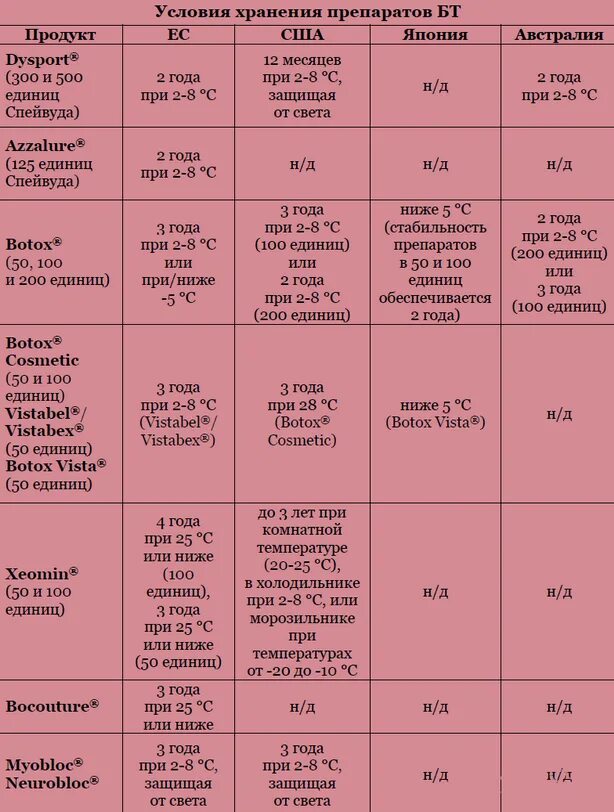 Условия хранения препаратов БТ

| Продукт | ЕС | США | Япония | Австралия |
|---|---|---|---|---|
| Dysport® (300 и 500 единиц Спейвуда) | 2 года при 2-8 °C | 12 месяцев при 2-8 °C, защищая от света | н/д | 2 года при 2-8 °C |
| Azzalure® (125 единиц Спейвуда) | 2 года при 2-8 °C | н/д | н/д | н/д |
| Botox® (50, 100 и 200 единиц) | 3 года при 2-8 °C или при/ниже -5 °C | 3 года при 2-8 °C (100 единиц) или 2 года при 2-8 °C (200 единиц) | ниже 5 °C (стабильность препаратов в 50 и 100 единиц обеспечивается 2 года) | 2 года при 2-8 °C (200 единиц) или 3 года (100 единиц) |
| Botox® Cosmetic (50 и 100 единиц) Vistabel®/ Vistabex® (50 единиц) Botox Vista® (50 единиц) | 3 года при 2-8 °C (Vistabel®/ Vistabex®) | 3 года при 28 °C (Botox® Cosmetic) | ниже 5 °C (Botox Vista®) | н/д |
| Xeomin® (50 и 100 единиц) | 4 года при 25 °C или ниже (100 единиц), 3 года при 25 °C или ниже (50 единиц) | до 3 лет при комнатной температуре (20-25 °C), в холодильнике при 2-8 °C, или морозильнике при температурах от -20 до -10 °C | н/д | н/д |
| Bocouture® | 3 года при 25 °C или ниже | н/д | н/д | н/д |
| Myobloc® Neurobloc® | 3 года при 2-8 °C, защищая от света | 3 года при 2-8 °C, защищая от света | н/д | н/д |